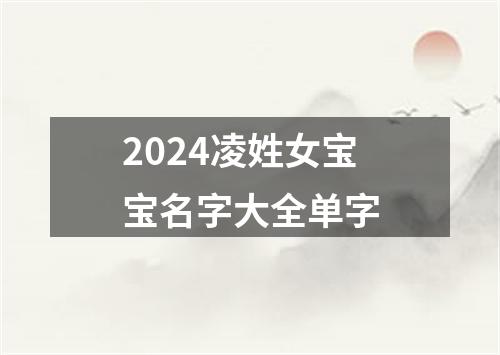 2024凌姓女宝宝名字大全单字